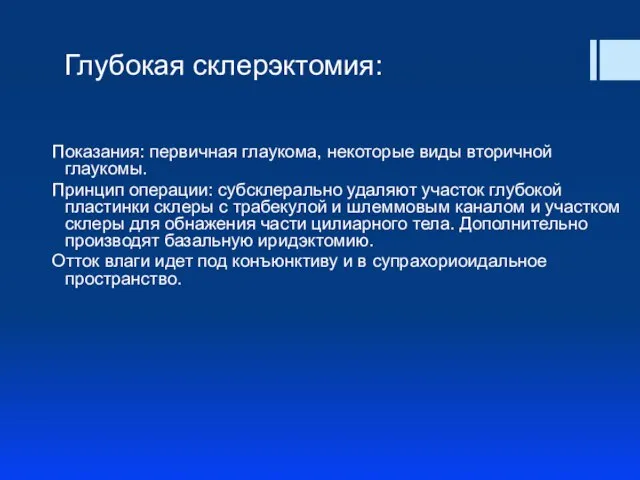 Глубокая склерэктомия:

Показания: первичная глаукома, некоторые виды вторичной глаукомы.

Принцип операции: субсклерально удаляют участок глубокой пластинки склеры с трабекулой и шлеммовым каналом и участком склеры для обнажения части цилиарного тела. Дополнительно производят базальную иридэктомию.

Отток влаги идет под конъюнктиву и в супрахориоидальное пространство.